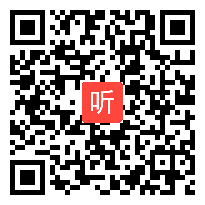 听